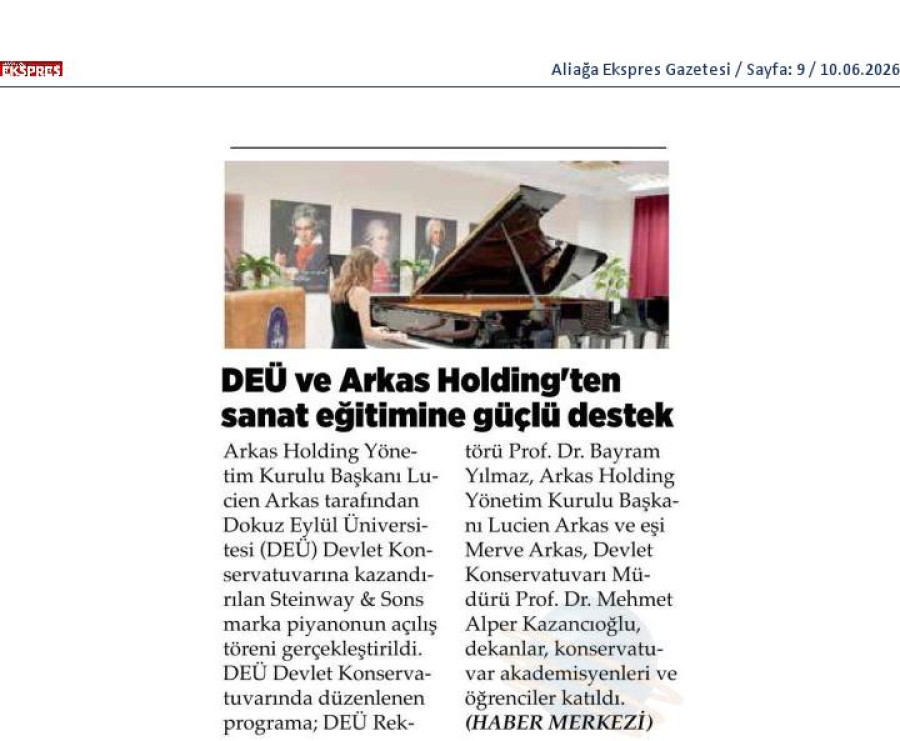 EKSPRES

Aliağa Ekspres Gazetesi / Sayfa: 9 / 10.06.2026

DEÜ ve Arkas Holding'ten sanat eğitimine güçlü destek

Arkas Holding Yönetim Kurulu Başkanı Lucien Arkas tarafından Dokuz Eylül Üniversitesi (DEÜ) Devlet Konservatuvarına kazandırılan Steinway & Sons marka piyanonun açılış töreni gerçekleştirildi. DEÜ Devlet Konservatuvarında düzenlenen programa; DEÜ Rektörü Prof. Dr. Bayram Yılmaz, Arkas Holding Yönetim Kurulu Başkanı Lucien Arkas ve eşi Merve Arkas, Devlet Konservatuvarı Müdürü Prof. Dr. Mehmet Alper Kazancıoğlu, dekanlar, konservatuvar akademisyenleri ve öğrenciler katıldı. (HABER MERKEZİ)